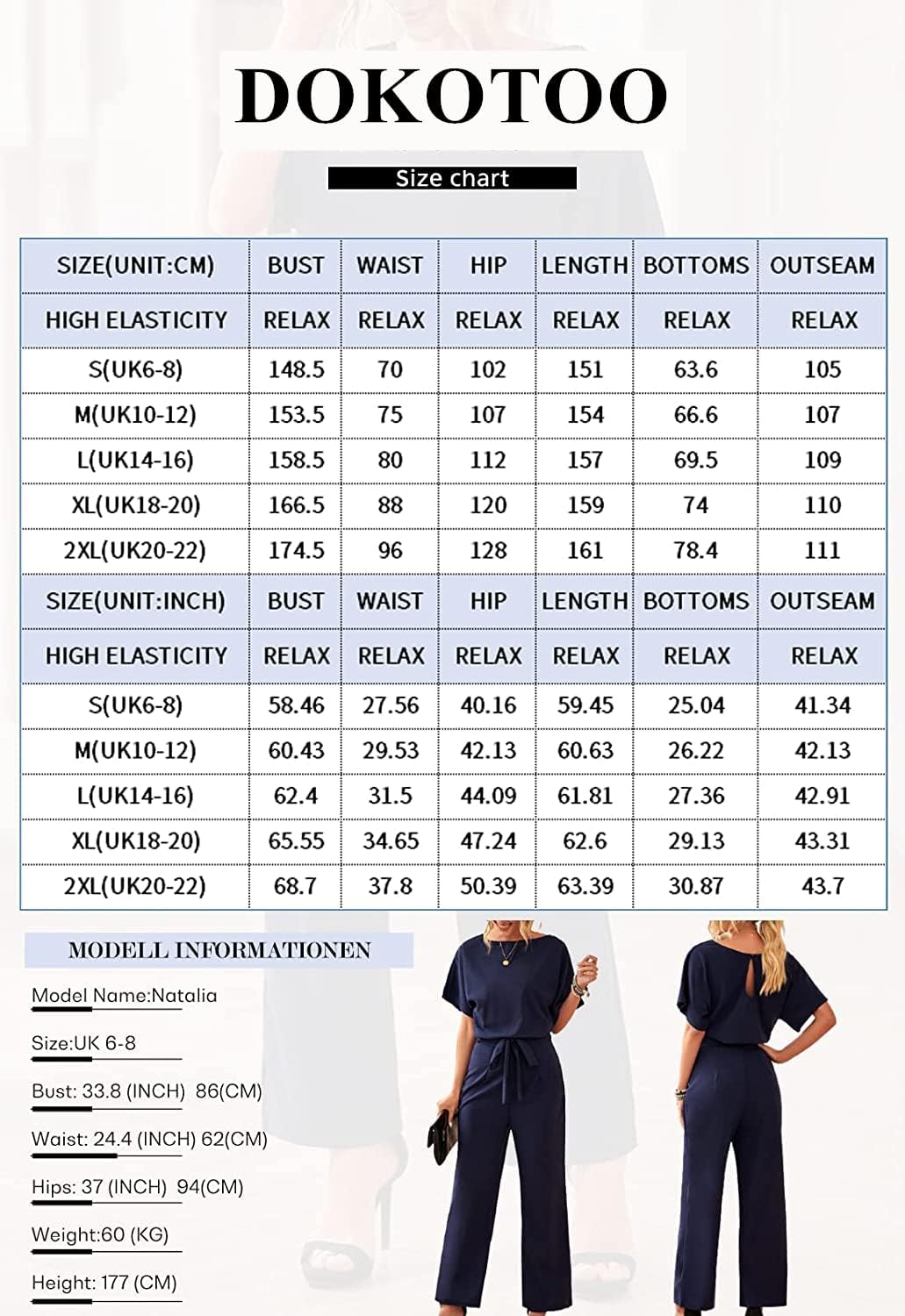 DOKOTOO

Size chart

| SIZE(UNIT:CM) | BUST | WAIST | HIP | LENGTH | BOTTOMS | OUTSEAM |
|---|---|---|---|---|---|---|
| HIGH ELASTICITY | RELAX | RELAX | RELAX | RELAX | RELAX | RELAX |
| S(UK6-8) | 148.5 | 70 | 102 | 151 | 63.6 | 105 |
| M(UK10-12) | 153.5 | 75 | 107 | 154 | 66.6 | 107 |
| L(UK14-16) | 158.5 | 80 | 112 | 157 | 69.5 | 109 |
| XL(UK18-20) | 166.5 | 88 | 120 | 159 | 74 | 110 |
| 2XL(UK20-22) | 174.5 | 96 | 128 | 161 | 78.4 | 111 |
| SIZE(UNIT:INCH) | BUST | WAIST | HIP | LENGTH | BOTTOMS | OUTSEAM |
| HIGH ELASTICITY | RELAX | RELAX | RELAX | RELAX | RELAX | RELAX |
| S(UK6-8) | 58.46 | 27.56 | 40.16 | 59.45 | 25.04 | 41.34 |
| M(UK10-12) | 60.43 | 29.53 | 42.13 | 60.63 | 26.22 | 42.13 |
| L(UK14-16) | 62.4 | 31.5 | 44.09 | 61.81 | 27.36 | 42.91 |
| XL(UK18-20) | 65.55 | 34.65 | 47.24 | 62.6 | 29.13 | 43.31 |
| 2XL(UK20-22) | 68.7 | 37.8 | 50.39 | 63.39 | 30.87 | 43.7 |

MODELL INFORMATIONEN

Model Name:Natalia

Size:UK 6-8

Bust: 33.8 (INCH) 86(CM)

Waist: 24.4 (INCH) 62(CM)

Hips: 37 (INCH) 94(CM)

Weight:60 (KG)

Height: 177 (CM)